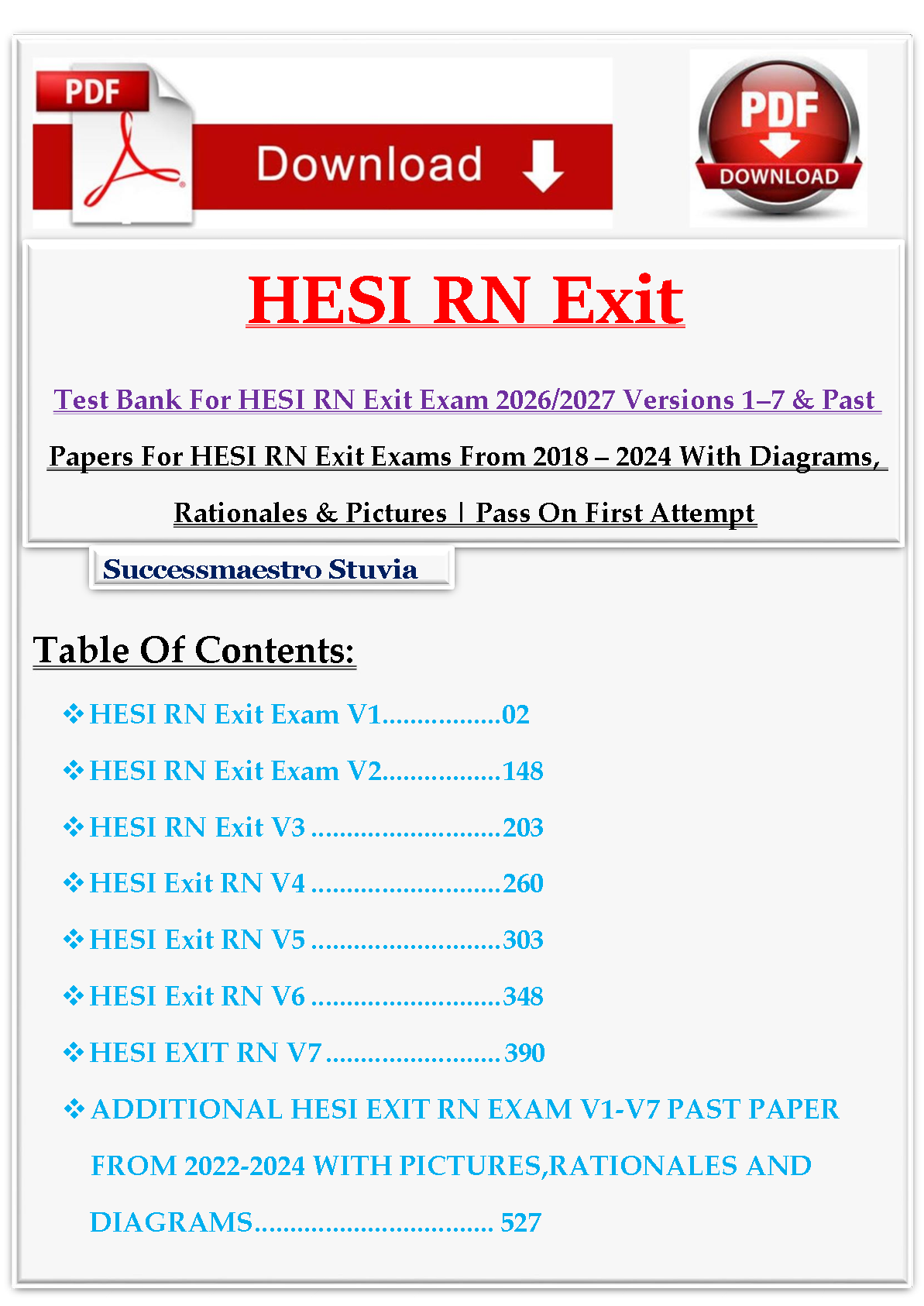 PDF

Download

PDF
DOWNLOAD

HESI RN Exit

Test Bank For HESI RN Exit Exam 2026/2027 Versions 1–7 & Past Papers For HESI RN Exit Exams From 2018 – 2024 With Diagrams, Rationales & Pictures | Pass On First Attempt

Successmaestro Stuvia

Table Of Contents:

❖ HESI RN Exit Exam V1 02
❖ HESI RN Exit Exam V2 148
❖ HESI RN Exit V3 203
❖ HESI Exit RN V4 260
❖ HESI Exit RN V5 303
❖ HESI Exit RN V6 348
❖ HESI EXIT RN V7 390
❖ ADDITIONAL HESI EXIT RN EXAM V1-V7 PAST PAPER FROM 2022-2024 WITH PICTURES,RATIONALES AND DIAGRAMS 527